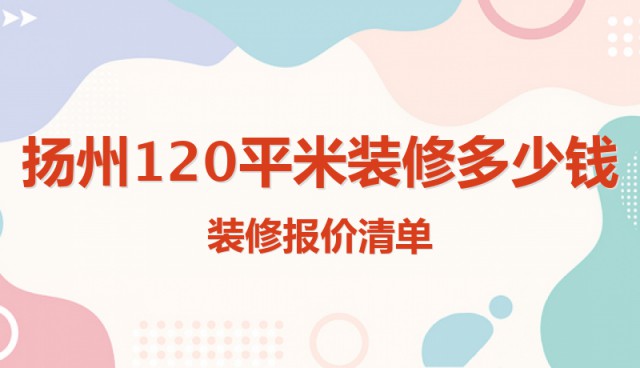 扬州120平米装修多少钱

装修报价清单